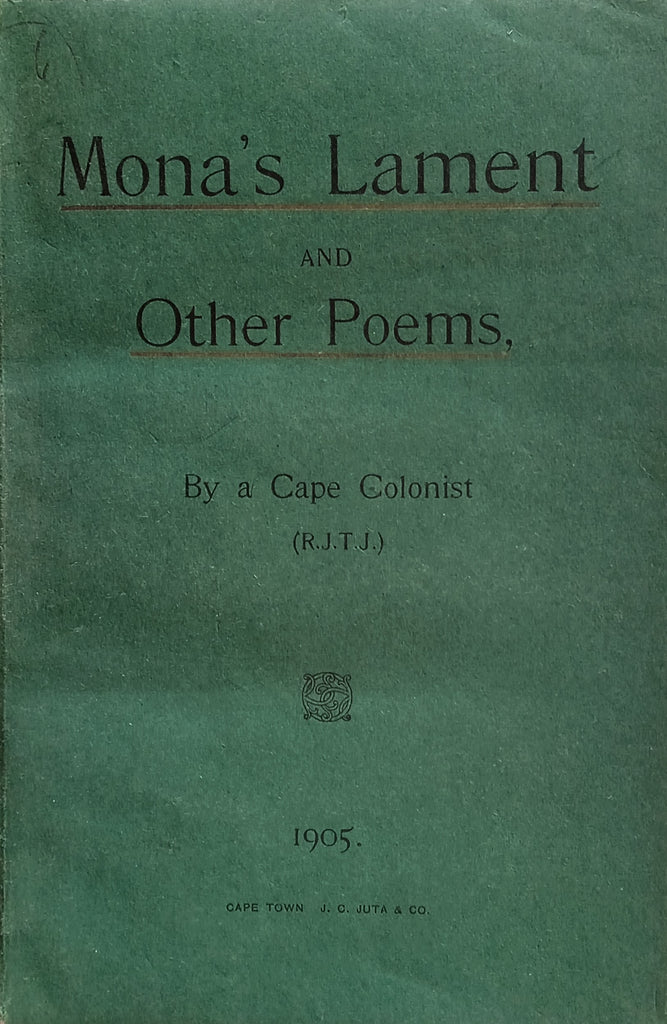 Mona's Lament

AND

Other Poems,

By a Cape Colonist

(R.J.T.J.)

1905.

CAPE TOWN J. C. JUTA & CO.